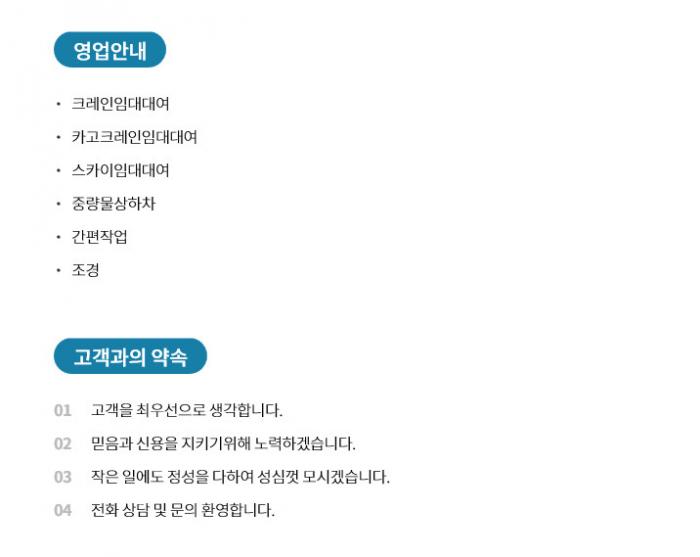 영업안내

• 크레인임대대여
• 카고크레인임대대여
• 스카이임대대여
• 중량물상하차
• 간편작업
• 조경

고객과의 약속

01 고객을 최우선으로 생각합니다.
02 믿음과 신용을 지키기위해 노력하겠습니다.
03 작은 일에도 정성을 다하여 성심껏 모시겠습니다.
04 전화 상담 및 문의 환영합니다.